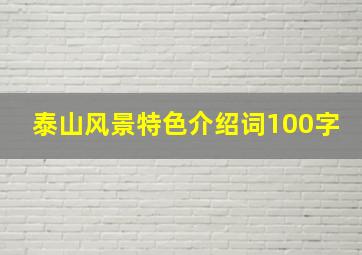 泰山风景特色介绍词100字